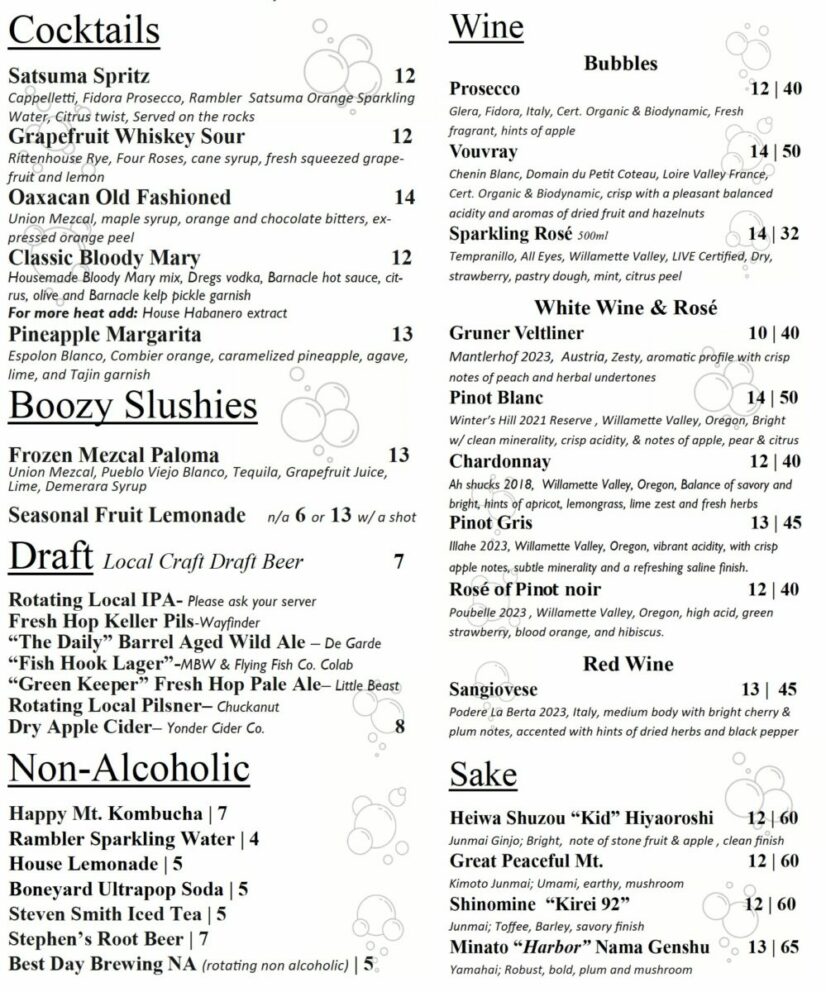 Cocktails

Satsuma Spritz 12
Cappelletti, Fidora Prosecco, Rambler Satsuma Orange Sparkling Water, Citrus twist, Served on the rocks

Grapefruit Whiskey Sour 12
Rittenhouse Rye, Four Roses, cane syrup, fresh squeezed grapefruit and lemon

Oaxacan Old Fashioned 14
Union Mezcal, maple syrup, orange and chocolate bitters, expressed orange peel

Classic Bloody Mary 12
Housemade Bloody Mary mix, Dregs vodka, Barnacle hot sauce, citrus, olive and Barnacle kelp pickle garnish
For more heat add: House Habanero extract

Pineapple Margarita 13
Espolon Blanco, Combier orange, caramelized pineapple, agave, lime, and Tajin garnish

Boozy Slushies

Frozen Mezcal Paloma 13
Union Mezcal, Pueblo Viejo Blanco, Tequila, Grapefruit Juice, Lime, Demerara Syrup

Seasonal Fruit Lemonade n/a 6 or 13 w/ a shot

Draft Local Craft Draft Beer 7

Rotating Local IPA- Please ask your server
Fresh Hop Keller Pils-Wayfinder
"The Daily" Barrel Aged Wild Ale – De Garde
"Fish Hook Lager"-MBW & Flying Fish Co. Colab
"Green Keeper" Fresh Hop Pale Ale– Little Beast
Rotating Local Pilsner– Chuckanut
Dry Apple Cider– Yonder Cider Co. 8

Non-Alcoholic

Happy Mt. Kombucha | 7
Rambler Sparkling Water | 4
House Lemonade | 5
Boneyard Ultrapop Soda | 5
Steven Smith Iced Tea | 5
Stephen's Root Beer | 7
Best Day Brewing NA (rotating non alcoholic) | 5

Wine

Bubbles

Prosecco 12 | 40
Glera, Fidora, Italy, Cert. Organic & Biodynamic, Fresh fragrant, hints of apple

Vouvray 14 | 50
Chenin Blanc, Domain du Petit Coteau, Loire Valley France, Cert. Organic & Biodynamic, crisp with a pleasant balanced acidity and aromas of dried fruit and hazelnuts

Sparkling Rosé 500ml 14 | 32
Tempranillo, All Eyes, Willamette Valley, LIVE Certified, Dry, strawberry, pastry dough, mint, citrus peel

White Wine & Rosé

Gruner Veltliner 10 | 40
Mantlerhof 2023, Austria, Zesty, aromatic profile with crisp notes of peach and herbal undertones

Pinot Blanc 14 | 50
Winter's Hill 2021 Reserve , Willamette Valley, Oregon, Bright w/ clean minerality, crisp acidity, & notes of apple, pear & citrus

Chardonnay 12 | 40
Ah shucks 2018, Willamette Valley, Oregon, Balance of savory and bright, hints of apricot, lemongrass, lime zest and fresh herbs

Pinot Gris 13 | 45
Illahe 2023, Willamette Valley, Oregon, vibrant acidity, with crisp apple notes, subtle minerality and a refreshing saline finish.

Rosé of Pinot noir 12 | 40
Poubelle 2023 , Willamette Valley, Oregon, high acid, green strawberry, blood orange, and hibiscus.

Red Wine

Sangiovese 13 | 45
Podere La Berta 2023, Italy, medium body with bright cherry & plum notes, accented with hints of dried herbs and black pepper

Sake

Heiwa Shuzou "Kid" Hiyaoroshi 12 | 60
Junmai Ginjo; Bright, note of stone fruit & apple , clean finish

Great Peaceful Mt. 12 | 60
Kimoto Junmai; Umami, earthy, mushroom

Shinomine "Kirei 92" 12 | 60
Junmai; Toffee, Barley, savory finish

Minato "Harbor" Nama Genshu 13 | 65
Yamahai; Robust, bold, plum and mushroom